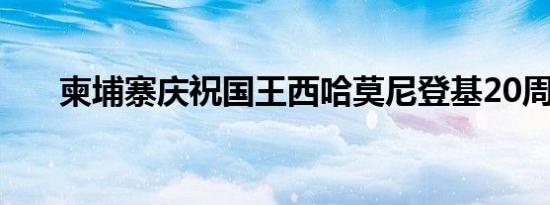 柬埔寨庆祝国王西哈莫尼登基20周